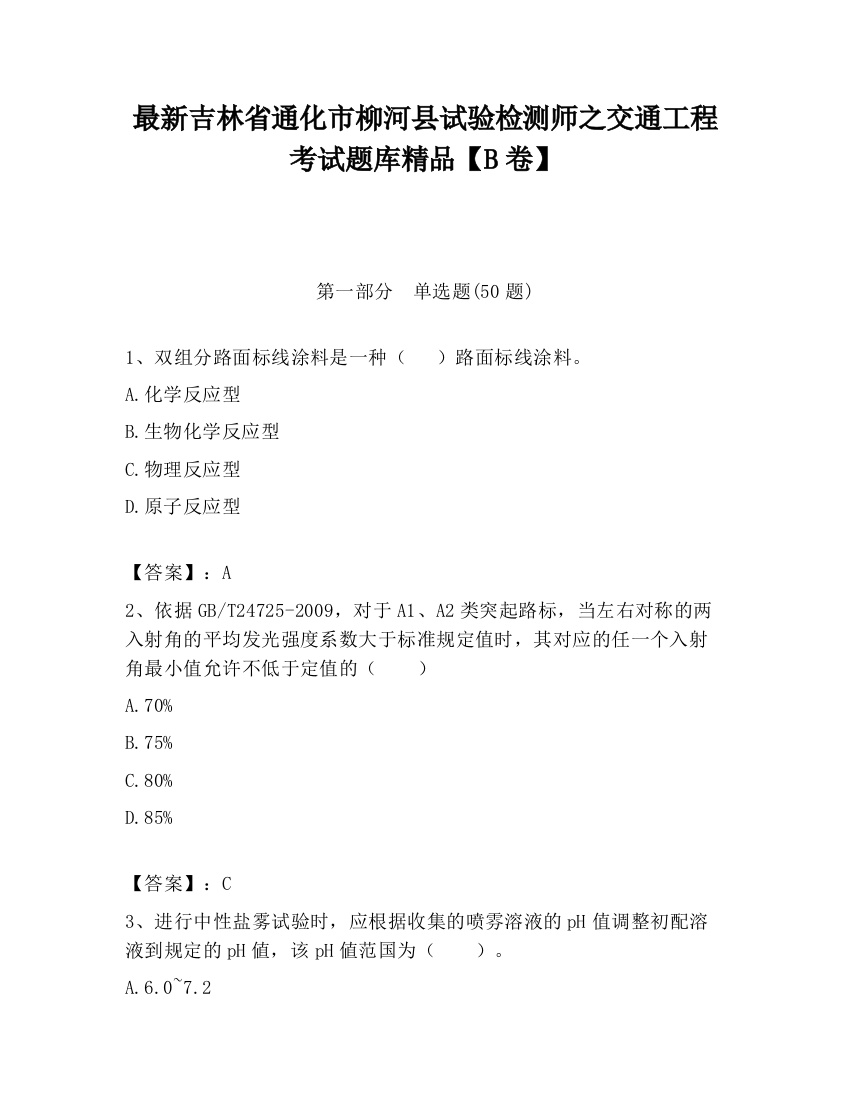 最新吉林省通化市柳河县试验检测师之交通工程考试题库精品【B卷】

第一部分 单选题(50题)

1、双组分路面标线涂料是一种（ ）路面标线涂料。

A.化学反应型

B.生物化学反应型

C.物理反应型

D.原子反应型

【答案】：A

2、依据GB/T24725-2009，对于A1、A2类突起路标，当左右对称的两入射角的平均发光强度系数大于标准规定值时，其对应的任一个入射角最小值允许不低于定值的（ ）

A.70%

B.75%

C.80%

D.85%

【答案】：C

3、进行中性盐雾试验时，应根据收集的喷雾溶液的pH值调整初配溶液到规定的pH值，该pH值范围为（ ）。

A.6.0~7.2